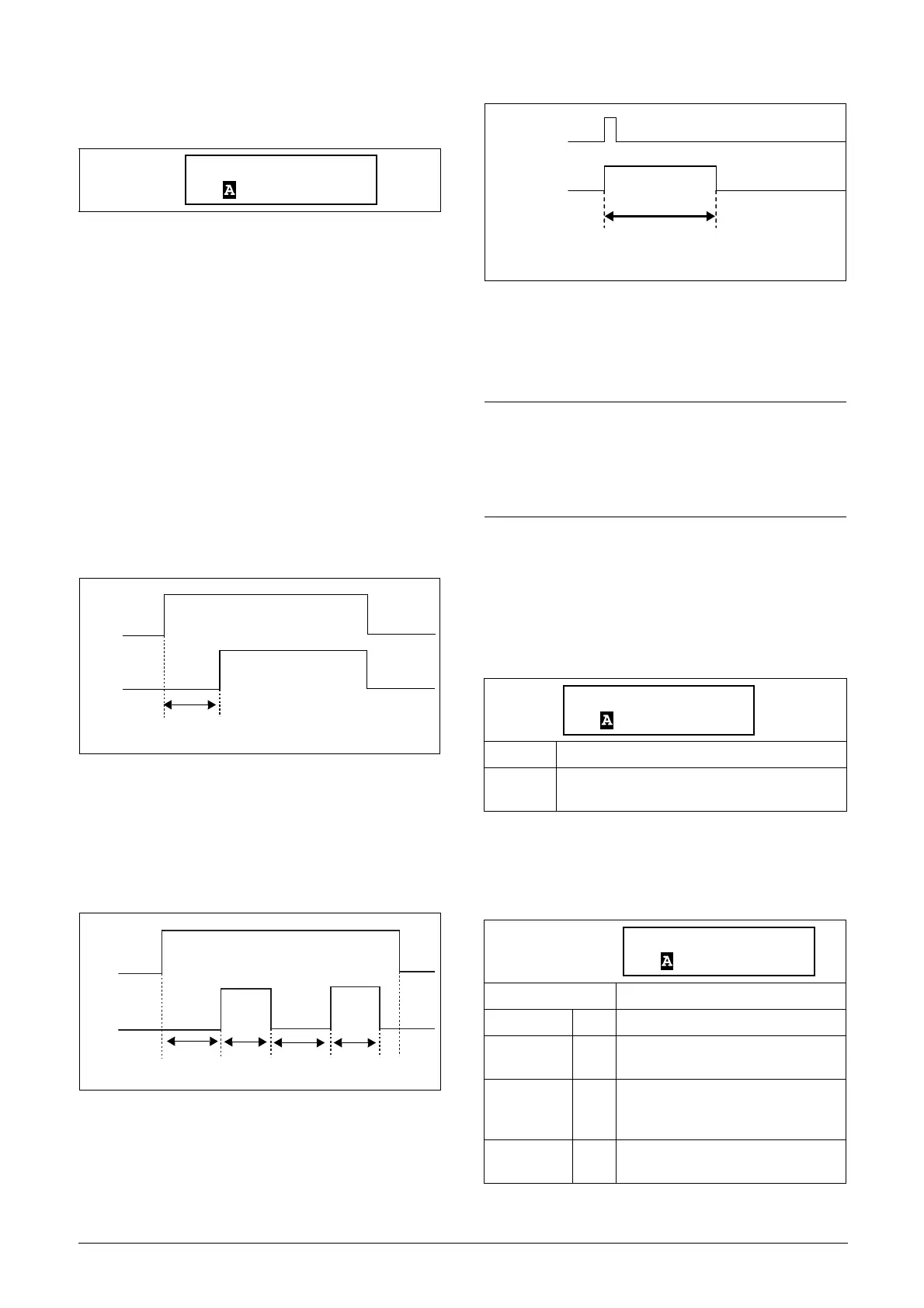 A

A

A